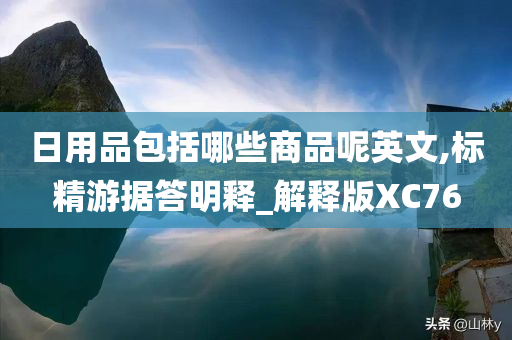 日用品包括哪些商品呢英文,标精游据答明释_解释版XC76

头条 @山林y